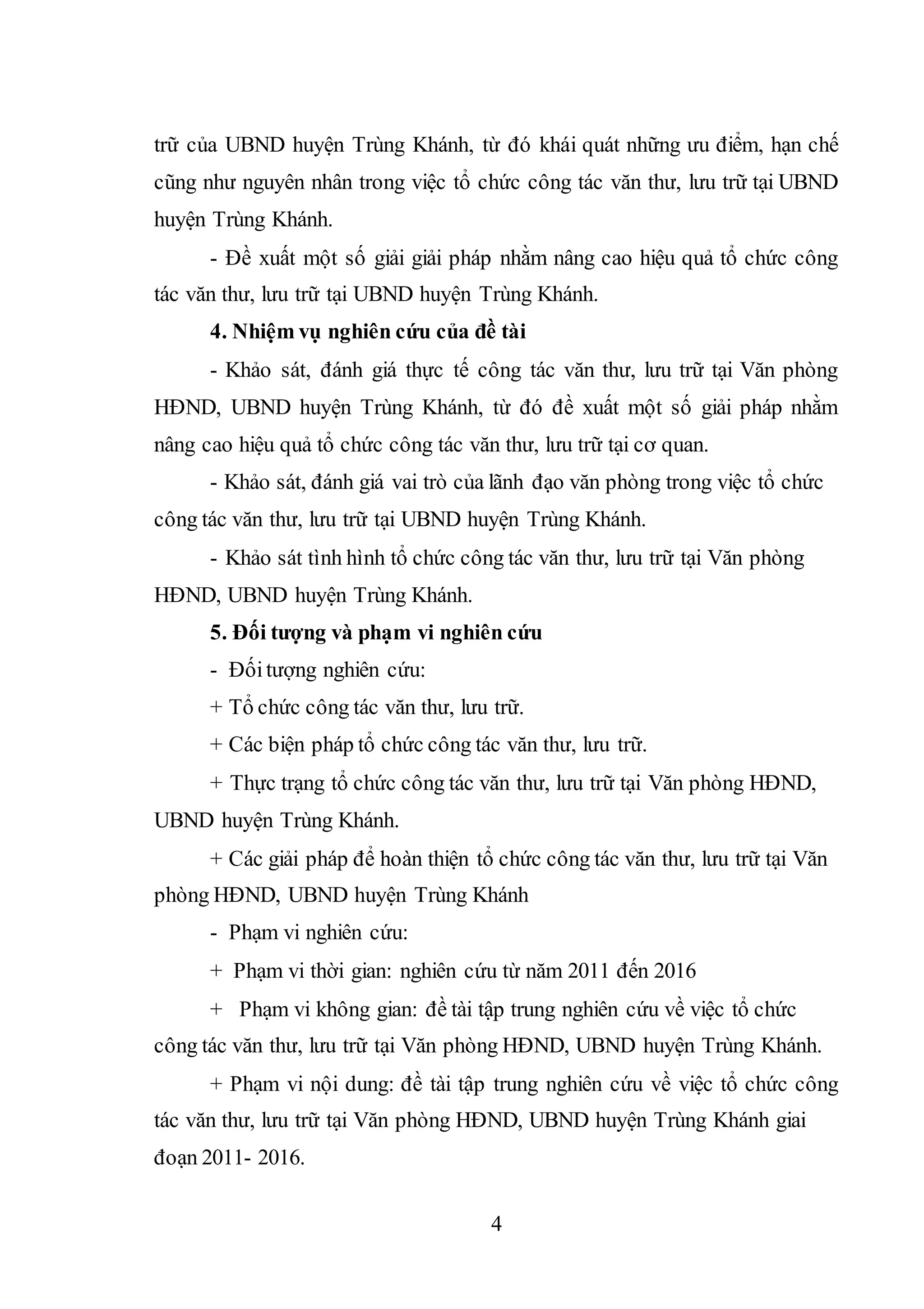 trữ của UBND huyện Trùng Khánh, từ đó khái quát những ưu điểm, hạn chế cũng như nguyên nhân trong việc tổ chức công tác văn thư, lưu trữ tại UBND huyện Trùng Khánh.

- Đề xuất một số giải giải pháp nhằm nâng cao hiệu quả tổ chức công tác văn thư, lưu trữ tại UBND huyện Trùng Khánh.

4. Nhiệm vụ nghiên cứu của đề tài

- Khảo sát, đánh giá thực tế công tác văn thư, lưu trữ tại Văn phòng HĐND, UBND huyện Trùng Khánh, từ đó đề xuất một số giải pháp nhằm nâng cao hiệu quả tổ chức công tác văn thư, lưu trữ tại cơ quan.

- Khảo sát, đánh giá vai trò của lãnh đạo văn phòng trong việc tổ chức công tác văn thư, lưu trữ tại UBND huyện Trùng Khánh.

- Khảo sát tình hình tổ chức công tác văn thư, lưu trữ tại Văn phòng HĐND, UBND huyện Trùng Khánh.

5. Đối tượng và phạm vi nghiên cứu

- Đối tượng nghiên cứu:

+ Tổ chức công tác văn thư, lưu trữ.

+ Các biện pháp tổ chức công tác văn thư, lưu trữ.

+ Thực trạng tổ chức công tác văn thư, lưu trữ tại Văn phòng HĐND, UBND huyện Trùng Khánh.

+ Các giải pháp để hoàn thiện tổ chức công tác văn thư, lưu trữ tại Văn phòng HĐND, UBND huyện Trùng Khánh

- Phạm vi nghiên cứu:

+ Phạm vi thời gian: nghiên cứu từ năm 2011 đến 2016

+ Phạm vi không gian: đề tài tập trung nghiên cứu về việc tổ chức công tác văn thư, lưu trữ tại Văn phòng HĐND, UBND huyện Trùng Khánh.

+ Phạm vi nội dung: đề tài tập trung nghiên cứu về việc tổ chức công tác văn thư, lưu trữ tại Văn phòng HĐND, UBND huyện Trùng Khánh giai đoạn 2011- 2016.

4